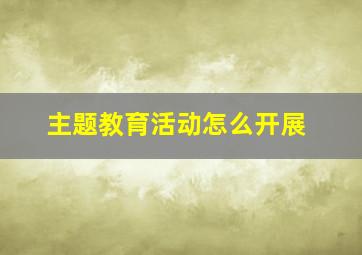 主题教育活动怎么开展